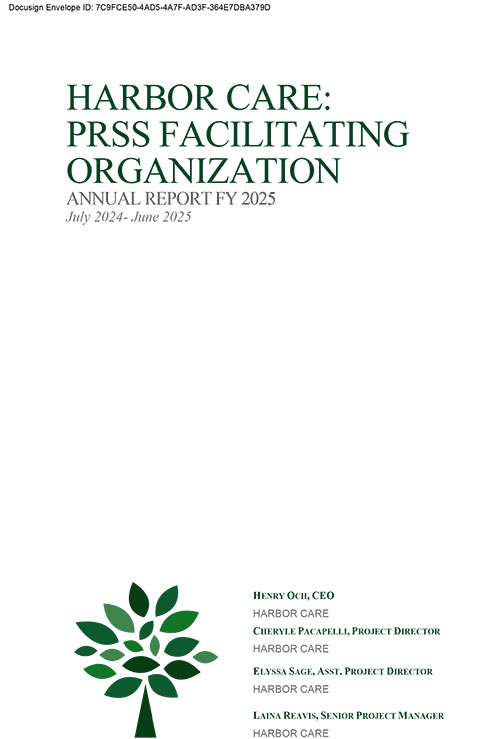 Docusign Envelope ID: 7C9FCE50-4AD5-4A7F-AD3F-364E7DBA379D

HARBOR CARE: PRSS FACILITATING ORGANIZATION

ANNUAL REPORT FY 2025

July 2024- June 2025

HENRY OCH, CEO

HARBOR CARE

CHERYLE PACAPELLI, PROJECT DIRECTOR

HARBOR CARE

ELYSSA SAGE, ASST. PROJECT DIRECTOR

HARBOR CARE

LAINA REAVIS, SENIOR PROJECT MANAGER

HARBOR CARE